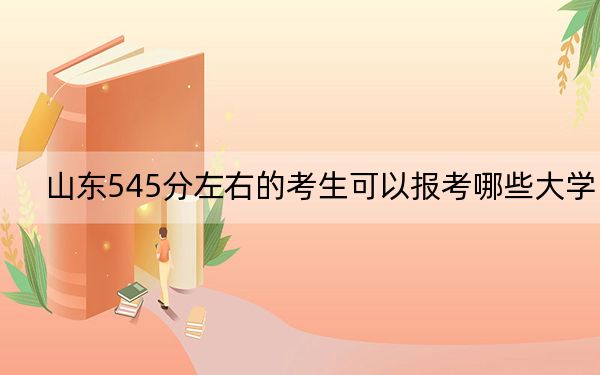 山东545分左右的考生可以报考哪些大学